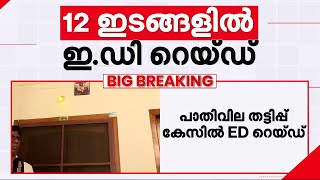 12 ഇടങ്ങളിൽ
ഇ.ഡി റെയ്ഡ്

BIG BREAKING

പാതിവില തട്ടിപ്പ്
കേസിൽ ED റെയ്ഡ്